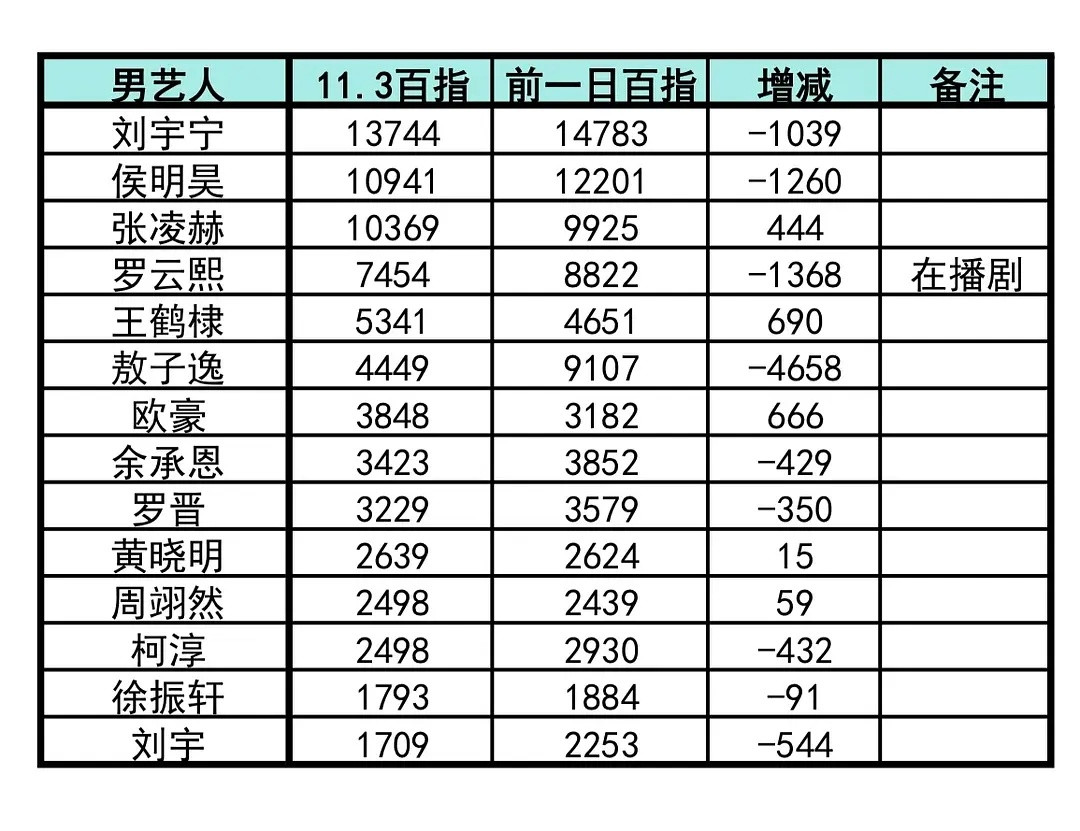 | 男艺人 | 11.3百指 | 前一日百指 | 增减 | 备注 |
|---|---|---|---|---|
| 刘宇宁 | 13744 | 14783 | -1039 | |
| 侯明昊 | 10941 | 12201 | -1260 | |
| 张凌赫 | 10369 | 9925 | 444 | |
| 罗云熙 | 7454 | 8822 | -1368 | 在播剧 |
| 王鹤棣 | 5341 | 4651 | 690 | |
| 敖子逸 | 4449 | 9107 | -4658 | |
| 欧豪 | 3848 | 3182 | 666 | |
| 余承恩 | 3423 | 3852 | -429 | |
| 罗晋 | 3229 | 3579 | -350 | |
| 黄晓明 | 2639 | 2624 | 15 | |
| 周翊然 | 2498 | 2439 | 59 | |
| 柯淳 | 2498 | 2930 | -432 | |
| 徐振轩 | 1793 | 1884 | -91 | |
| 刘宇 | 1709 | 2253 | -544 | |